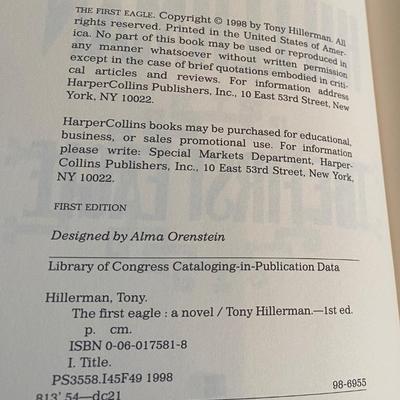 THE FIRST EAGLE. Copyright © 1998 by Tony Hillerman. All rights reserved. Printed in the United States of America. No part of this book may be used or reproduced in any manner whatsoever without written permission except in the case of brief quotations embodied in critical articles and reviews. For information address HarperCollins Publishers, Inc., 10 East 53rd Street, New York, NY 10022.

HarperCollins books may be purchased for educational, business, or sales promotional use. For information please write: Special Markets Department, HarperCollins Publishers, Inc., 10 East 53rd Street, New York, NY 10022.

FIRST EDITION

Designed by Alma Orenstein

Library of Congress Cataloging-in-Publication Data

Hillerman, Tony.
The first eagle : a novel / Tony Hillerman.—1st ed.
p. cm.
ISBN 0-06-017581-8
I. Title.
PS3558.I45F49 1998
813'.54—dc21

98-6955